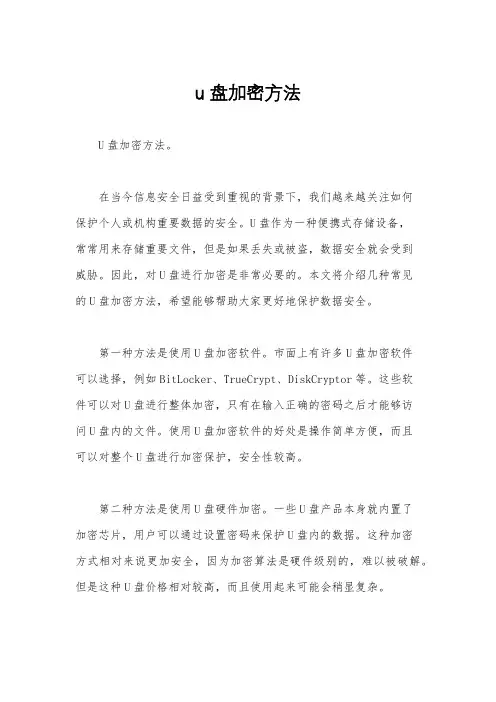 u盘加密方法

U盘加密方法。

在当今信息安全日益受到重视的背景下，我们越来越关注如何保护个人或机构重要数据的安全。U盘作为一种便携式存储设备，常常用来存储重要文件，但是如果丢失或被盗，数据安全就会受到威胁。因此，对U盘进行加密是非常必要的。本文将介绍几种常见的U盘加密方法，希望能够帮助大家更好地保护数据安全。

第一种方法是使用U盘加密软件。市面上有许多U盘加密软件可以选择，例如BitLocker、TrueCrypt、DiskCryptor等。这些软件可以对U盘进行整体加密，只有在输入正确的密码之后才能够访问U盘内的文件。使用U盘加密软件的好处是操作简单方便，而且可以对整个U盘进行加密保护，安全性较高。

第二种方法是使用U盘硬件加密。一些U盘产品本身就内置了加密芯片，用户可以通过设置密码来保护U盘内的数据。这种加密方式相对来说更加安全，因为加密算法是硬件级别的，难以被破解。但是这种U盘价格相对较高，而且使用起来可能会稍显复杂。